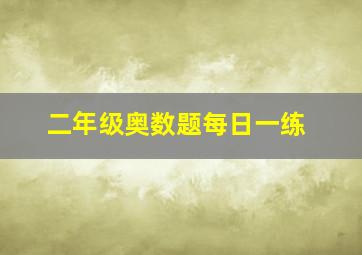 二年级奥数题每日一练